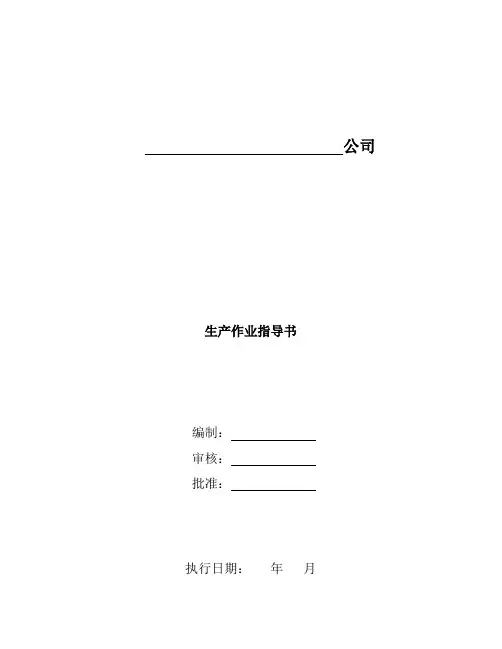 ____公司

生产作业指导书

编制：____

审核：____

批准：____

执行日期： 年 月